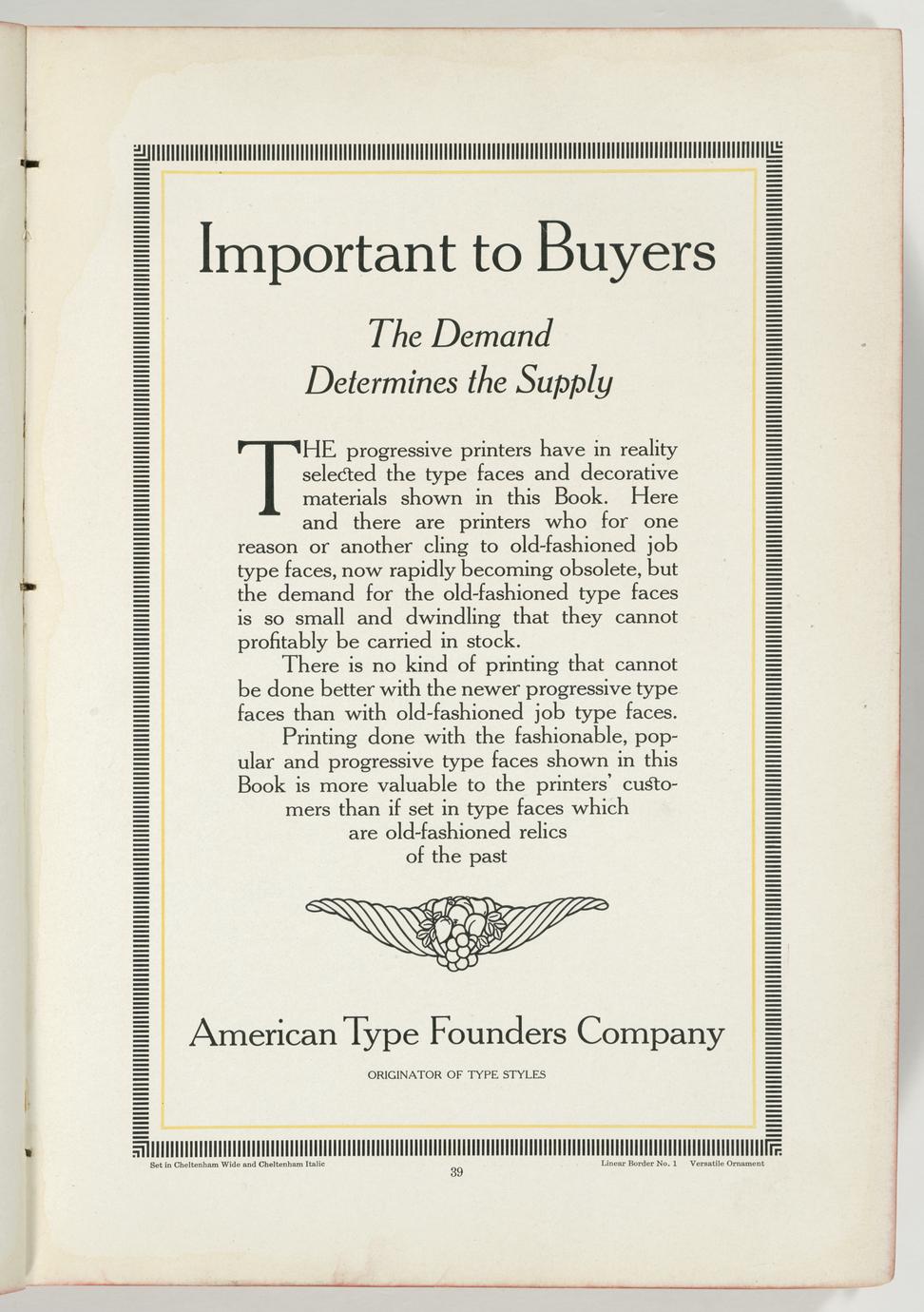 Important to Buyers

The Demand
Determines the Supply

THE progressive printers have in reality selected the type faces and decorative materials shown in this Book. Here and there are printers who for one reason or another cling to old-fashioned job type faces, now rapidly becoming obsolete, but the demand for the old-fashioned type faces is so small and dwindling that they cannot profitably be carried in stock.

There is no kind of printing that cannot be done better with the newer progressive type faces than with old-fashioned job type faces.

Printing done with the fashionable, popular and progressive type faces shown in this Book is more valuable to the printers' customers than if set in type faces which are old-fashioned relics of the past

American Type Founders Company

ORIGINATOR OF TYPE STYLES

Set in Cheltenham Wide and Cheltenham Italic

39

Linear Border No. 1 Versatile Ornament